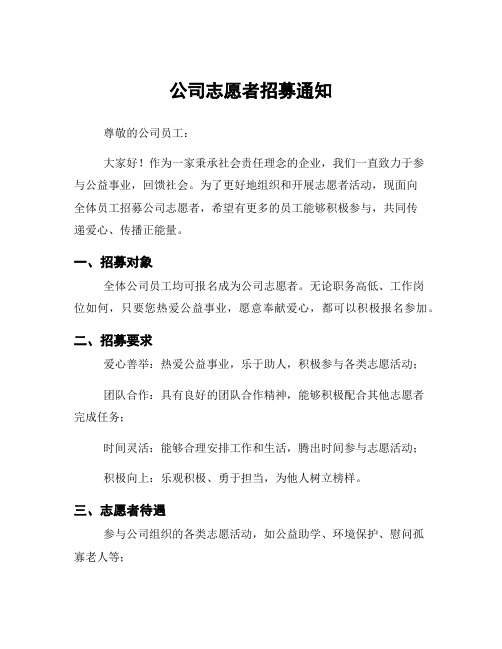 公司志愿者招募通知

尊敬的公司员工：

大家好！作为一家秉承社会责任理念的企业，我们一直致力于参与公益事业，回馈社会。为了更好地组织和开展志愿者活动，现面向全体员工招募公司志愿者，希望有更多的员工能够积极参与，共同传递爱心、传播正能量。

一、招募对象

全体公司员工均可报名成为公司志愿者。无论职务高低、工作岗位如何，只要您热爱公益事业，愿意奉献爱心，都可以积极报名参加。

二、招募要求

爱心善举：热爱公益事业，乐于助人，积极参与各类志愿活动；

团队合作：具有良好的团队合作精神，能够积极配合其他志愿者完成任务；

时间灵活：能够合理安排工作和生活，腾出时间参与志愿活动；

积极向上：乐观积极、勇于担当，为他人树立榜样。

三、志愿者待遇

参与公司组织的各类志愿活动，如公益助学、环境保护、慰问孤寡老人等；